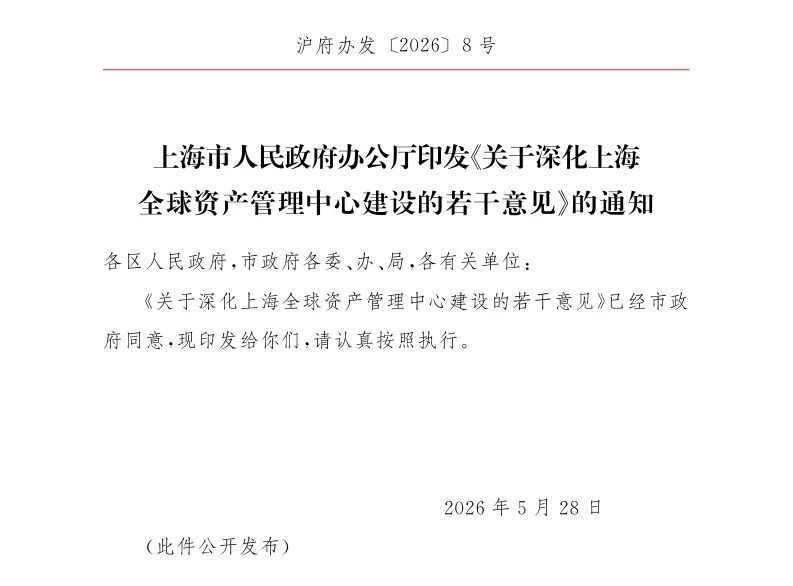 沪府办发〔2026〕8号

上海市人民政府办公厅印发《关于深化上海全球资产管理中心建设的若干意见》的通知

各区人民政府，市政府各委、办、局，各有关单位：

《关于深化上海全球资产管理中心建设的若干意见》已经市政府同意，现印发给你们，请认真按照执行。

2026年5月28日

（此件公开发布）